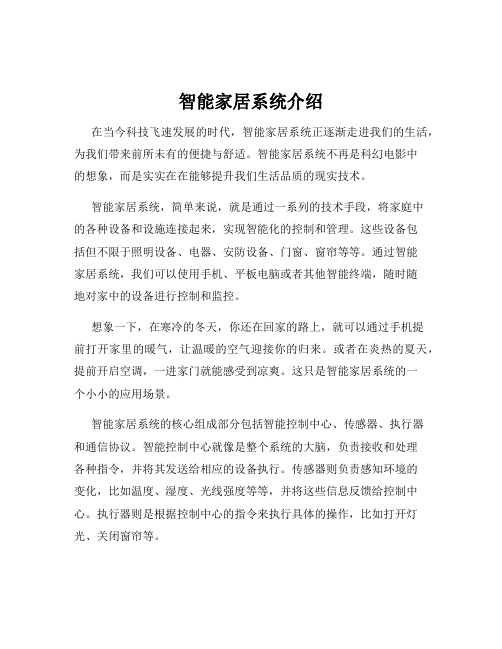 智能家居系统介绍

在当今科技飞速发展的时代，智能家居系统正逐渐走进我们的生活，为我们带来前所未有的便捷与舒适。智能家居系统不再是科幻电影中的想象，而是实实在在能够提升我们生活品质的现实技术。

智能家居系统，简单来说，就是通过一系列的技术手段，将家庭中的各种设备和设施连接起来，实现智能化的控制和管理。这些设备包括但不限于照明设备、电器、安防设备、门窗、窗帘等等。通过智能家居系统，我们可以使用手机、平板电脑或者其他智能终端，随时随地对家中的设备进行控制和监控。

想象一下，在寒冷的冬天，你还在回家的路上，就可以通过手机提前打开家里的暖气，让温暖的空气迎接你的归来。或者在炎热的夏天，提前开启空调，一进家门就能感受到凉爽。这只是智能家居系统的一个小小的应用场景。

智能家居系统的核心组成部分包括智能控制中心、传感器、执行器和通信协议。智能控制中心就像是整个系统的大脑，负责接收和处理各种指令，并将其发送给相应的设备执行。传感器则负责感知环境的变化，比如温度、湿度、光线强度等等，并将这些信息反馈给控制中心。执行器则是根据控制中心的指令来执行具体的操作，比如打开灯光、关闭窗帘等。